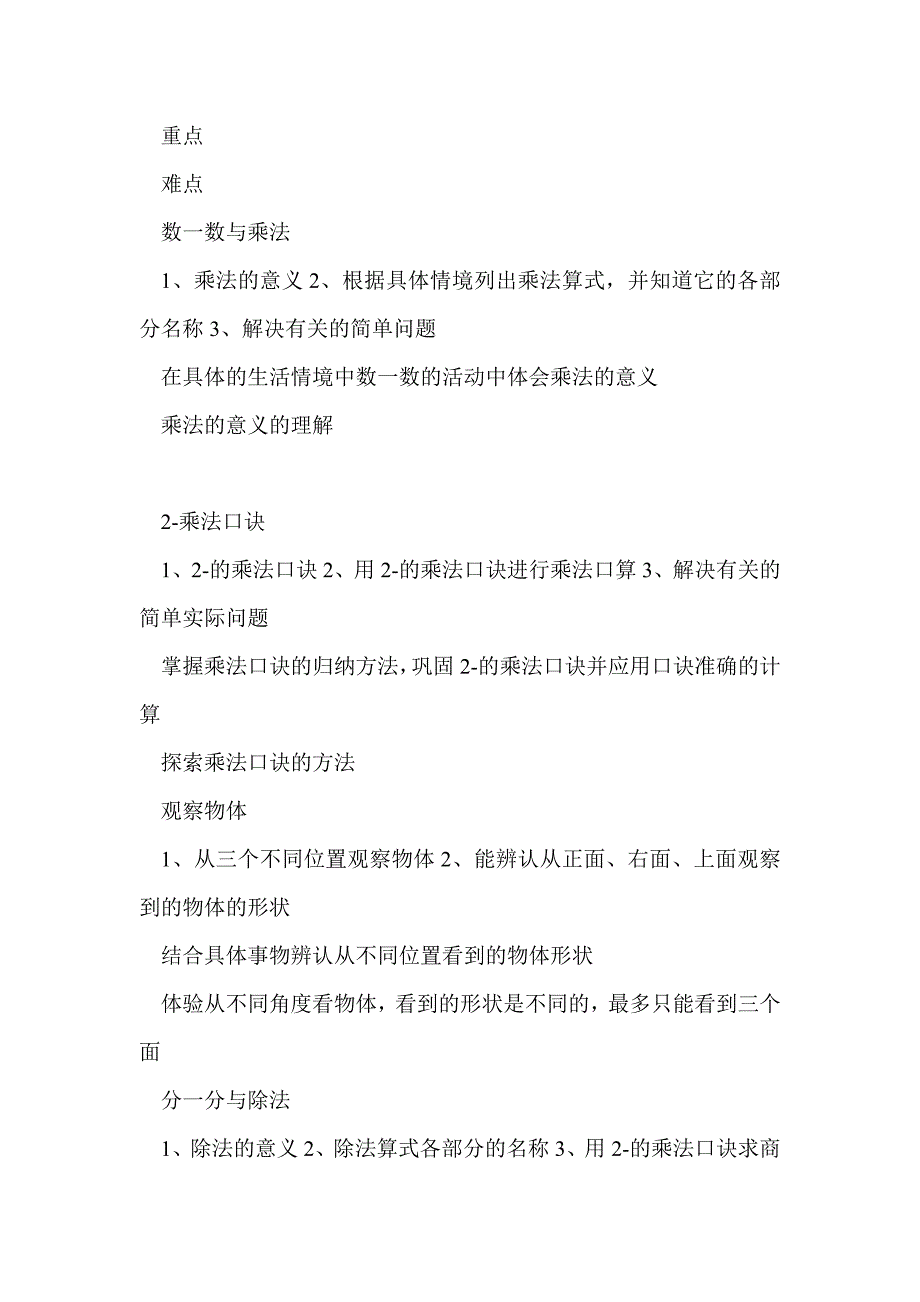 重点

难点

数一数与乘法

1、乘法的意义 2、根据具体情境列出乘法算式，并知道它的各部分名称 3、解决有关的简单问题

在具体的生活情境中数一数的活动中体会乘法的意义

乘法的意义的理解

2-乘法口诀

1、2-的乘法口诀 2、用 2-的乘法口诀进行乘法口算 3、解决有关的简单实际问题

掌握乘法口诀的归纳方法，巩固 2-的乘法口诀并应用口诀准确的计算

探索乘法口诀的方法

观察物体

1、从三个不同位置观察物体 2、能辨认从正面、右面、上面观察到的物体的形状

结合具体事物辨认从不同位置看到的物体形状

体验从不同角度看物体，看到的形状是不同的，最多只能看到三个面

分一分与除法

1、除法的意义 2、除法算式各部分的名称 3、用 2-的乘法口诀求商